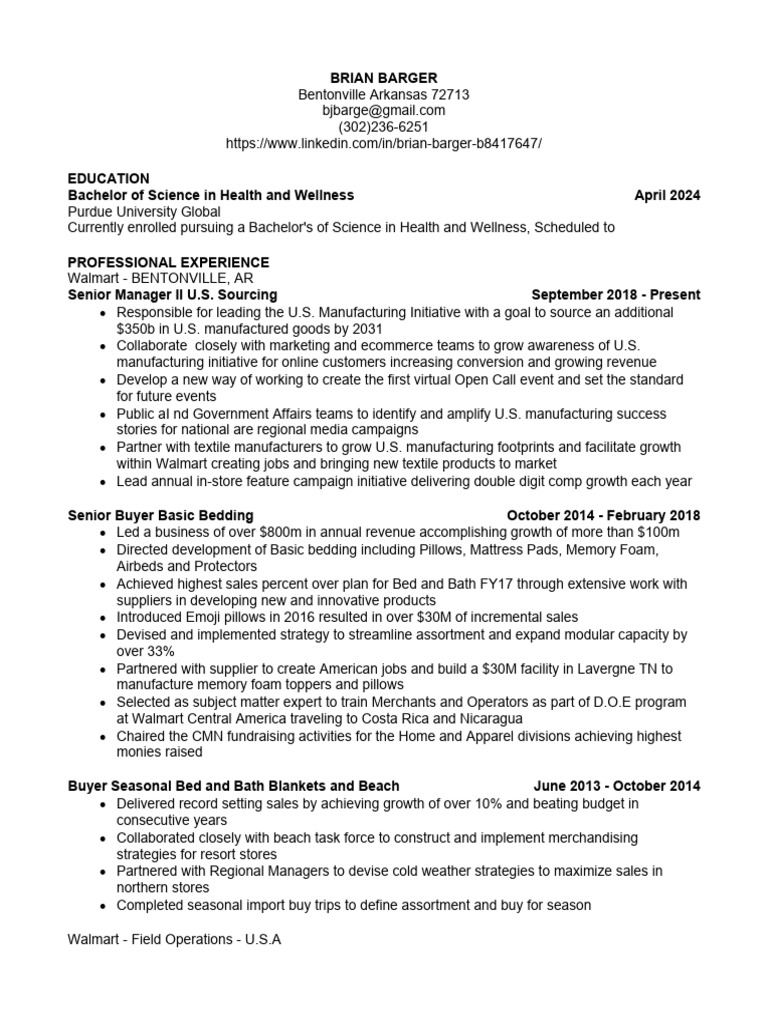 BRIAN BARGER
Bentonville Arkansas 72713
bjbarge@gmail.com
(302)236-6251
https://www.linkedin.com/in/brian-barger-b8417647/

EDUCATION
Bachelor of Science in Health and Wellness April 2024
Purdue University Global
Currently enrolled pursuing a Bachelor's of Science in Health and Wellness, Scheduled to

PROFESSIONAL EXPERIENCE
Walmart - BENTONVILLE, AR
Senior Manager II U.S. Sourcing September 2018 - Present
• Responsible for leading the U.S. Manufacturing Initiative with a goal to source an additional $350b in U.S. manufactured goods by 2031
• Collaborate closely with marketing and ecommerce teams to grow awareness of U.S. manufacturing initiative for online customers increasing conversion and growing revenue
• Develop a new way of working to create the first virtual Open Call event and set the standard for future events
• Public al nd Government Affairs teams to identify and amplify U.S. manufacturing success stories for national are regional media campaigns
• Partner with textile manufacturers to grow U.S. manufacturing footprints and facilitate growth within Walmart creating jobs and bringing new textile products to market
• Lead annual in-store feature campaign initiative delivering double digit comp growth each year

Senior Buyer Basic Bedding October 2014 - February 2018
• Led a business of over $800m in annual revenue accomplishing growth of more than $100m
• Directed development of Basic bedding including Pillows, Mattress Pads, Memory Foam, Airbeds and Protectors
• Achieved highest sales percent over plan for Bed and Bath FY17 through extensive work with suppliers in developing new and innovative products
• Introduced Emoji pillows in 2016 resulted in over $30M of incremental sales
• Devised and implemented strategy to streamline assortment and expand modular capacity by over 33%
• Partnered with supplier to create American jobs and build a $30M facility in Lavergne TN to manufacture memory foam toppers and pillows
• Selected as subject matter expert to train Merchants and Operators as part of D.O.E program at Walmart Central America traveling to Costa Rica and Nicaragua
• Chaired the CMN fundraising activities for the Home and Apparel divisions achieving highest monies raised

Buyer Seasonal Bed and Bath Blankets and Beach June 2013 - October 2014
• Delivered record setting sales by achieving growth of over 10% and beating budget in consecutive years
• Collaborated closely with beach task force to construct and implement merchandising strategies for resort stores
• Partnered with Regional Managers to devise cold weather strategies to maximize sales in northern stores
• Completed seasonal import buy trips to define assortment and buy for season

Walmart - Field Operations - U.S.A